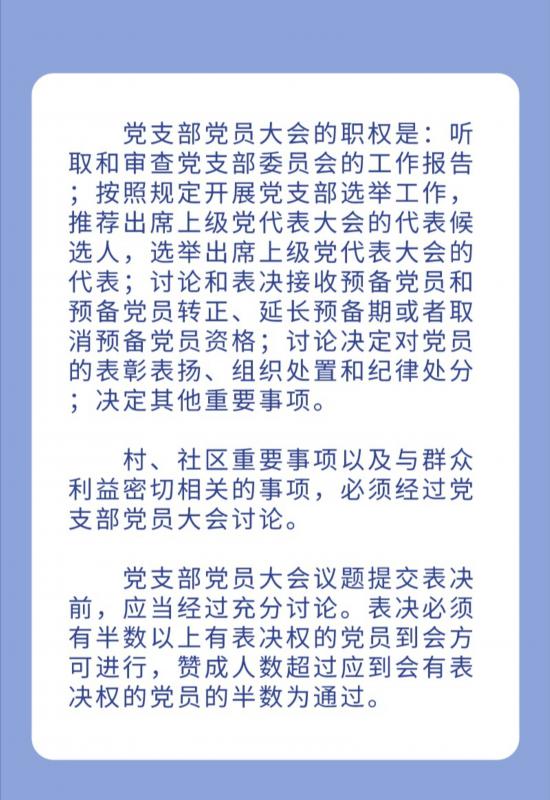 党支部党员大会的职权是：听取和审查党支部委员会的工作报告；按照规定开展党支部选举工作，推荐出席上级党代表大会的代表候选人，选举出席上级党代表大会的代表；讨论和表决接收预备党员和预备党员转正、延长预备期或者取消预备党员资格；讨论决定对党员的表彰表扬、组织处置和纪律处分；决定其他重要事项。

村、社区重要事项以及与群众利益密切相关的事项，必须经过党支部党员大会讨论。

党支部党员大会议题提交表决前，应当经过充分讨论。表决必须有半数以上有表决权的党员到会方可进行，赞成人数超过应到会有表决权的党员的半数为通过。